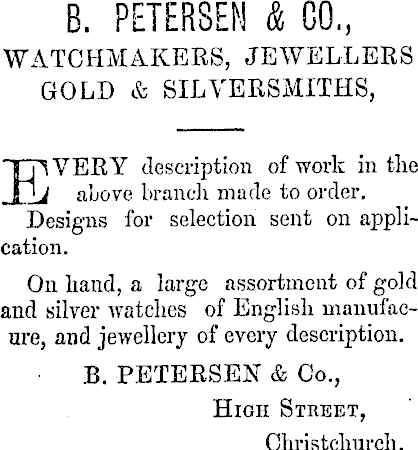 B. PETERSEN & CO.,
WATCHMAKERS, JEWELLERS
GOLD & SILVERSMITHS,

EVERY description of work in the above branch made to order.

Designs for selection sent on application.

On hand, a large assortment of gold and silver watches of English manufacure, and jewellery of every description.

B. PETERSEN & Co.,
HIGH STREET,
Christchurch.